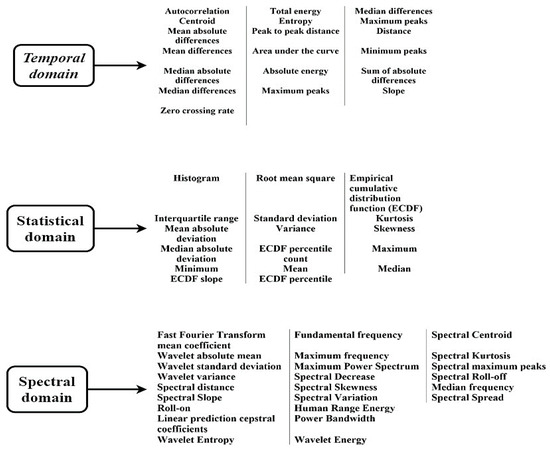 Temporal domain

Autocorrelation
Centroid
Mean absolute differences
Mean differences
Median absolute differences
Median differences
Zero crossing rate

Total energy
Entropy
Peak to peak distance
Area under the curve
Absolute energy
Maximum peaks

Median differences
Maximum peaks
Distance
Minimum peaks
Sum of absolute differences
Slope

Statistical domain

Histogram
Interquartile range
Mean absolute deviation
Median absolute deviation
Minimum
ECDF slope

Root mean square
Standard deviation
Variance
ECDF percentile count
Mean
ECDF percentile

Empirical cumulative distribution function (ECDF)
Kurtosis
Skewness
Maximum
Median

Spectral domain

Fast Fourier Transform mean coefficient
Wavelet absolute mean
Wavelet standard deviation
Wavelet variance
Spectral distance
Spectral Slope
Roll-on
Linear prediction cepstral coefficients
Wavelet Entropy

Fundamental frequency
Maximum frequency
Maximum Power Spectrum
Spectral Decrease
Spectral Skewness
Spectral Variation
Human Range Energy
Power Bandwidth
Wavelet Energy

Spectral Centroid
Spectral Kurtosis
Spectral maximum peaks
Spectral Roll-off
Median frequency
Spectral Spread